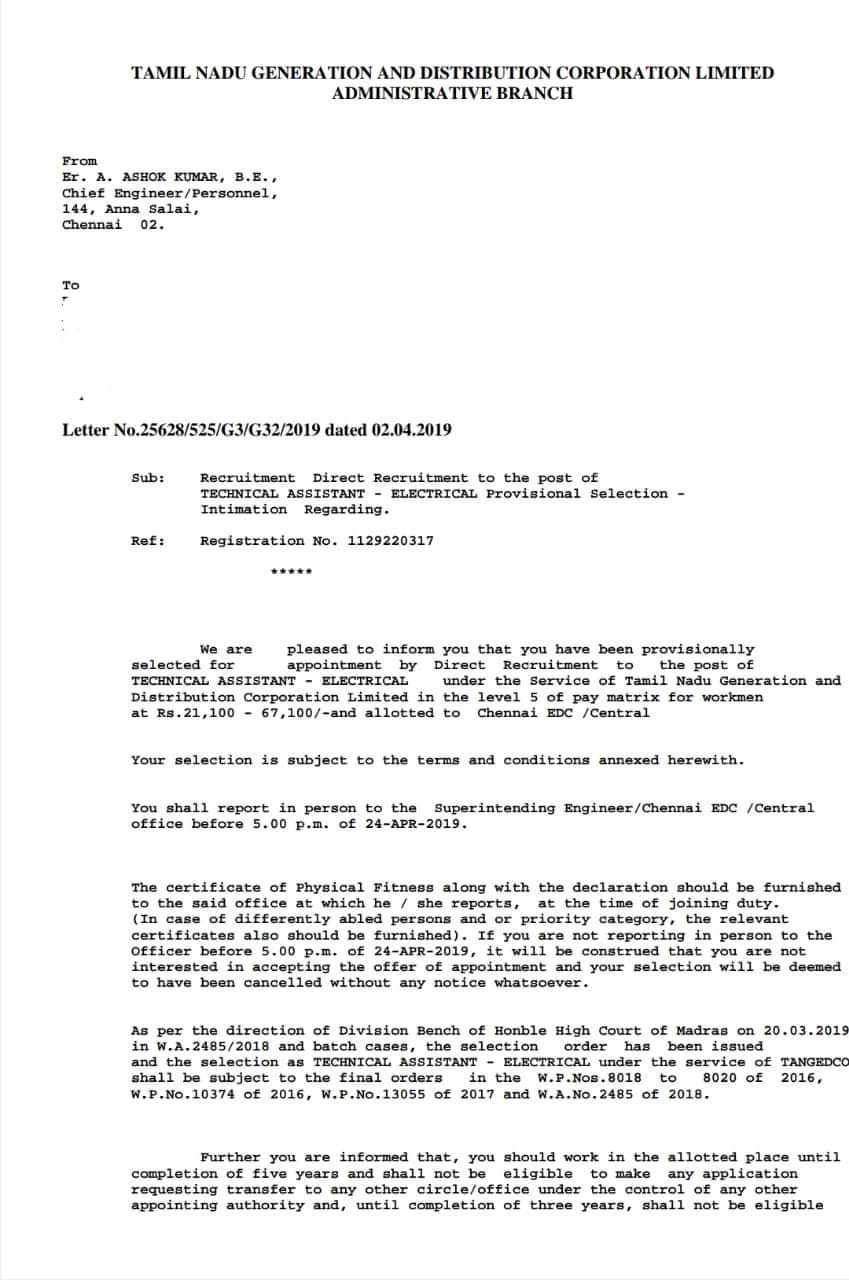 TAMIL NADU GENERATION AND DISTRIBUTION CORPORATION LIMITED
ADMINISTRATIVE BRANCH

From
Er. A. ASHOK KUMAR, B.E.,
Chief Engineer/Personnel,
144, Anna Salai,
Chennai 02.

To

Letter No.25628/525/G3/G32/2019 dated 02.04.2019

Sub: Recruitment Direct Recruitment to the post of TECHNICAL ASSISTANT - ELECTRICAL Provisional Selection - Intimation Regarding.

Ref: Registration No. 1129220317

*****

We are pleased to inform you that you have been provisionally selected for appointment by Direct Recruitment to the post of TECHNICAL ASSISTANT - ELECTRICAL under the Service of Tamil Nadu Generation and Distribution Corporation Limited in the level 5 of pay matrix for workmen at Rs.21,100 - 67,100/-and allotted to Chennai EDC /Central

Your selection is subject to the terms and conditions annexed herewith.

You shall report in person to the Superintending Engineer/Chennai EDC /Central office before 5.00 p.m. of 24-APR-2019.

The certificate of Physical Fitness along with the declaration should be furnished to the said office at which he / she reports, at the time of joining duty. (In case of differently abled persons and or priority category, the relevant certificates also should be furnished). If you are not reporting in person to the Officer before 5.00 p.m. of 24-APR-2019, it will be construed that you are not interested in accepting the offer of appointment and your selection will be deemed to have been cancelled without any notice whatsoever.

As per the direction of Division Bench of Honble High Court of Madras on 20.03.2019 in W.A.2485/2018 and batch cases, the selection order has been issued and the selection as TECHNICAL ASSISTANT - ELECTRICAL under the service of TANGEDCO shall be subject to the final orders in the W.P.Nos.8018 to 8020 of 2016, W.P.No.10374 of 2016, W.P.No.13055 of 2017 and W.A.No.2485 of 2018.

Further you are informed that, you should work in the allotted place until completion of five years and shall not be eligible to make any application requesting transfer to any other circle/office under the control of any other appointing authority and, until completion of three years, shall not be eligible